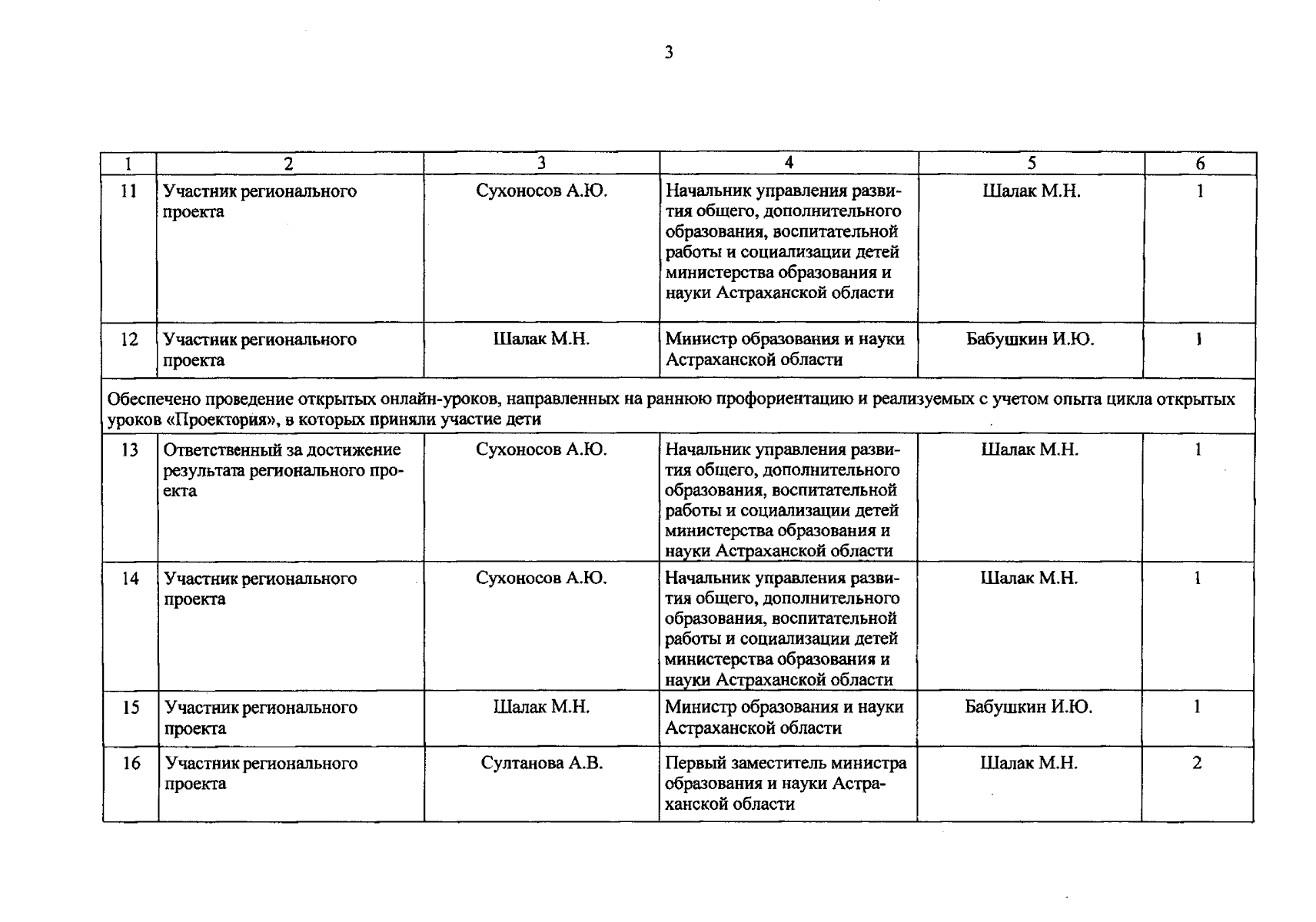 3

| 1 | 2 | 3 | 4 | 5 | 6 |
|---|---|---|---|---|---|
| 11 | Участник регионального проекта | Сухоносов А.Ю. | Начальник управления развития общего, дополнительного образования, воспитательной работы и социализации детей министерства образования и науки Астраханской области | Шалак М.Н. | 1 |
| 12 | Участник регионального проекта | Шалак М.Н. | Министр образования и науки Астраханской области | Бабушкин И.Ю. | 1 |
| Обеспечено проведение открытых онлайн-уроков, направленных на раннюю профориентацию и реализуемых с учетом опыта цикла открытых уроков «Проектория», в которых приняли участие дети | | | | | |
| 13 | Ответственный за достижение результата регионального проекта | Сухоносов А.Ю. | Начальник управления развития общего, дополнительного образования, воспитательной работы и социализации детей министерства образования и науки Астраханской области | Шалак М.Н. | 1 |
| 14 | Участник регионального проекта | Сухоносов А.Ю. | Начальник управления развития общего, дополнительного образования, воспитательной работы и социализации детей министерства образования и науки Астраханской области | Шалак М.Н. | 1 |
| 15 | Участник регионального проекта | Шалак М.Н. | Министр образования и науки Астраханской области | Бабушкин И.Ю. | 1 |
| 16 | Участник регионального проекта | Султанова А.В. | Первый заместитель министра образования и науки Астраханской области | Шалак М.Н. | 2 |